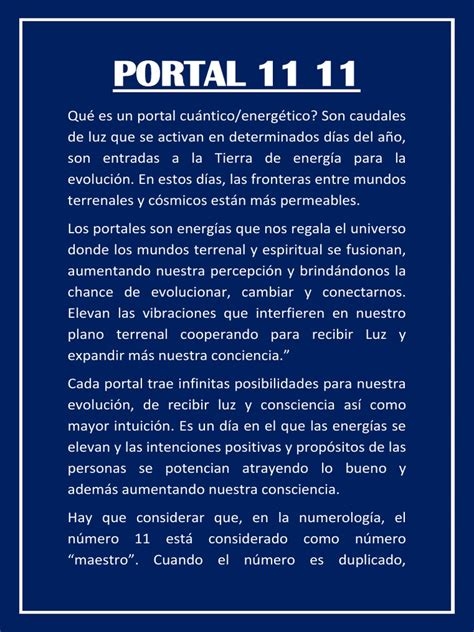 PORTAL 11 11

Qué es un portal cuántico/energético? Son caudales de luz que se activan en determinados días del año, son entradas a la Tierra de energía para la evolución. En estos días, las fronteras entre mundos terrenales y cósmicos están más permeables.

Los portales son energías que nos regala el universo donde los mundos terrenal y espiritual se fusionan, aumentando nuestra percepción y brindándonos la chance de evolucionar, cambiar y conectarnos. Elevan las vibraciones que interfieren en nuestro plano terrenal cooperando para recibir Luz y expandir más nuestra conciencia."

Cada portal trae infinitas posibilidades para nuestra evolución, de recibir luz y consciencia así como mayor intuición. Es un día en el que las energías se elevan y las intenciones positivas y propósitos de las personas se potencian atrayendo lo bueno y además aumentando nuestra consciencia.

Hay que considerar que, en la numerología, el número 11 está considerado como número "maestro". Cuando el número es duplicado,